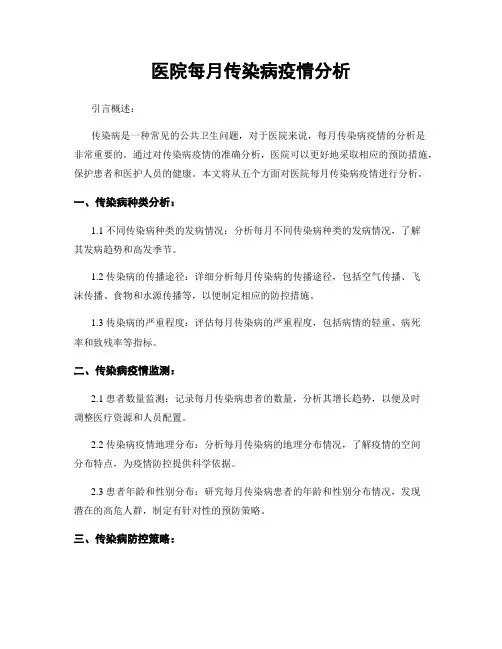 医院每月传染病疫情分析

引言概述：

传染病是一种常见的公共卫生问题，对于医院来说，每月传染病疫情的分析是非常重要的。通过对传染病疫情的准确分析，医院可以更好地采取相应的预防措施，保护患者和医护人员的健康。本文将从五个方面对医院每月传染病疫情进行分析。

一、传染病种类分析：

1.1 不同传染病种类的发病情况：分析每月不同传染病种类的发病情况，了解其发病趋势和高发季节。

1.2 传染病的传播途径：详细分析每月传染病的传播途径，包括空气传播、飞沫传播、食物和水源传播等，以便制定相应的防控措施。

1.3 传染病的严重程度：评估每月传染病的严重程度，包括病情的轻重、病死率和致残率等指标。

二、传染病疫情监测：

2.1 患者数量监测：记录每月传染病患者的数量，分析其增长趋势，以便及时调整医疗资源和人员配置。

2.2 传染病疫情地理分布：分析每月传染病的地理分布情况，了解疫情的空间分布特点，为疫情防控提供科学依据。

2.3 患者年龄和性别分布：研究每月传染病患者的年龄和性别分布情况，发现潜在的高危人群，制定有针对性的预防策略。

三、传染病防控策略：